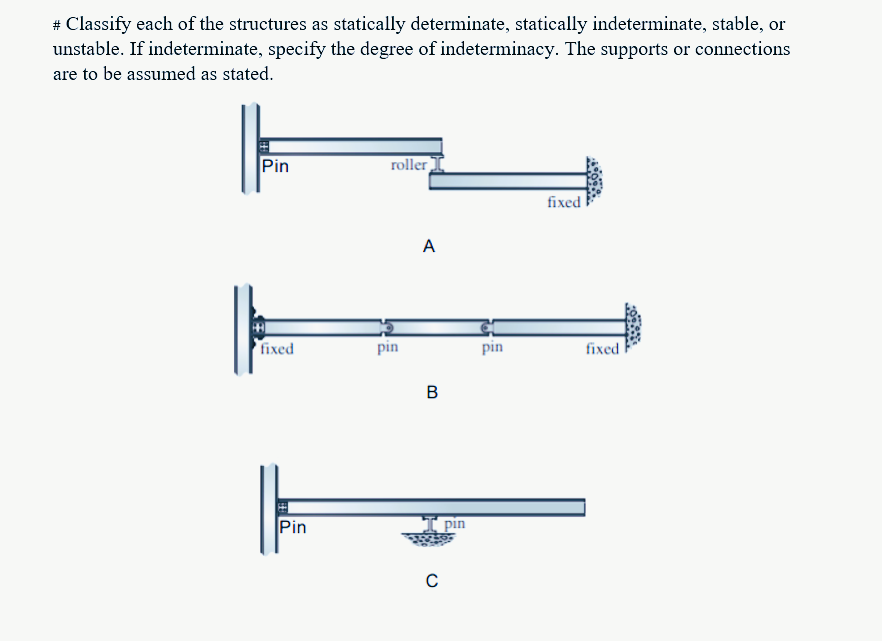 # Classify each of the structures as statically determinate, statically indeterminate, stable, or unstable. If indeterminate, specify the degree of indeterminacy. The supports or connections are to be assumed as stated.

Pin

roller

fixed

A

fixed

pin

pin

fixed

B

Pin

pin

C